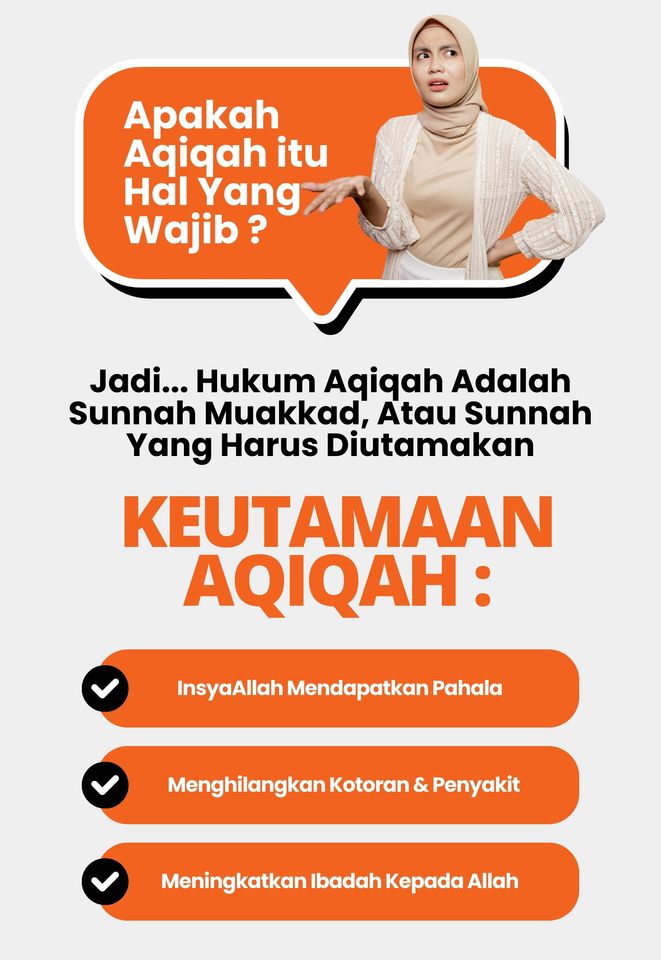 Apakah Aqiqah itu Hal Yang Wajib ?

Jadi... Hukum Aqiqah Adalah Sunnah Muakkad, Atau Sunnah Yang Harus Diutamakan

KEUTAMAAN AQIQAH :

✓ InsyaAllah Mendapatkan Pahala

✓ Menghilangkan Kotoran & Penyakit

✓ Meningkatkan Ibadah Kepada Allah